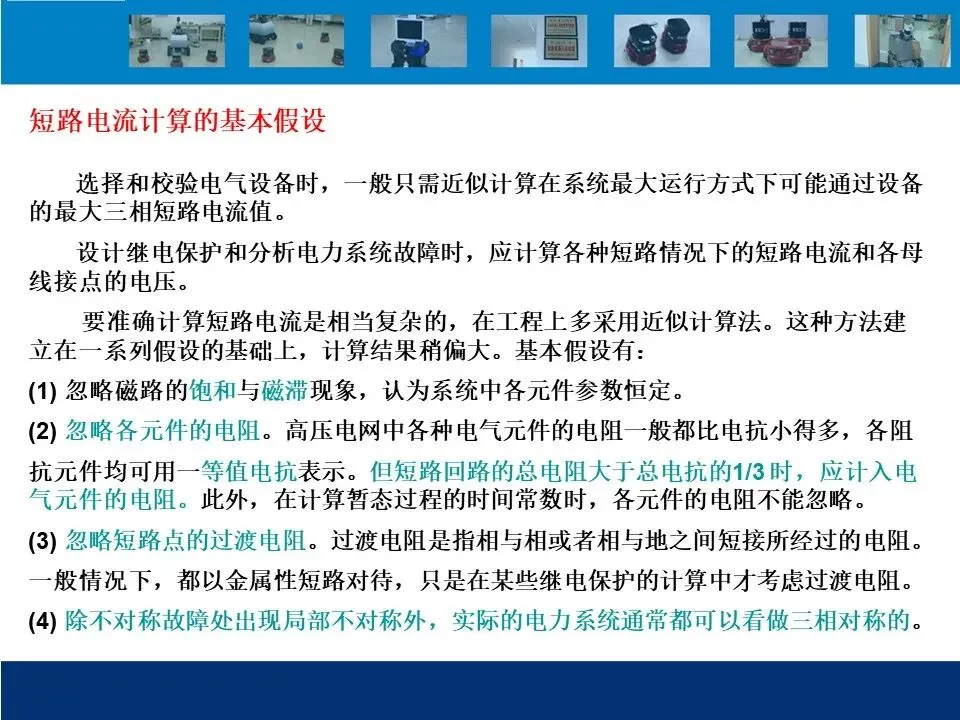 短路电流计算的基本假设

选择和校验电气设备时，一般只需近似计算在系统最大运行方式下可能通过设备的最大三相短路电流值。

设计继电保护和分析电力系统故障时，应计算各种短路情况下的短路电流和各母线接点的电压。

要准确计算短路电流是相当复杂的，在工程上多采用近似计算法。这种方法建立在一系列假设的基础上，计算结果稍偏大。基本假设有：

(1)忽略磁路的饱和与磁滞现象，认为系统中各元件参数恒定。

(2)忽略各元件的电阻。高压电网中各种电气元件的电阻一般都比电抗小得多，各阻抗元件均可用一等值电抗表示。但短路回路的总电阻大于总电抗的1/3时，应计入电气元件的电阻。此外，在计算暂态过程的时间常数时，各元件的电阻不能忽略。

(3)忽略短路点的过渡电阻。过渡电阻是指相与相或者相与地之间短接所经过的电阻。一般情况下，都以金属性短路对待，只是在某些继电保护的计算中才考虑过渡电阻。

(4)除不对称故障处出现局部不对称外，实际的电力系统通常都可以看做三相对称的。